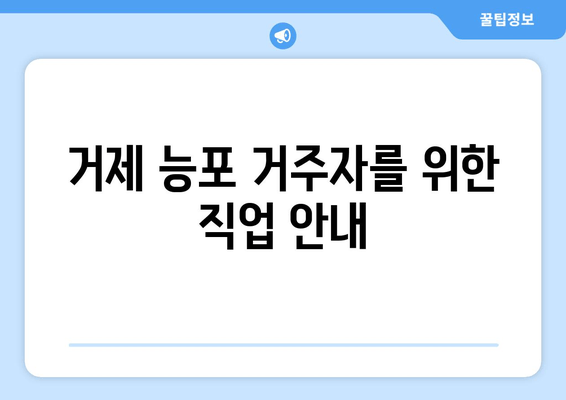 꿀팁정보

거제 능포 거주자를 위한 직업 안내